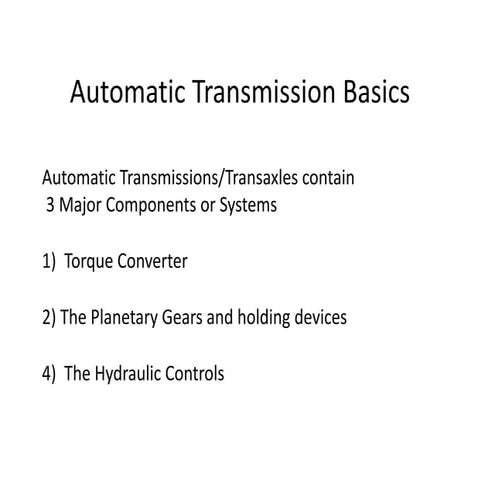 Automatic Transmission Basics

Automatic Transmissions/Transaxles contain 3 Major Components or Systems

1) Torque Converter

2) The Planetary Gears and holding devices

4) The Hydraulic Controls